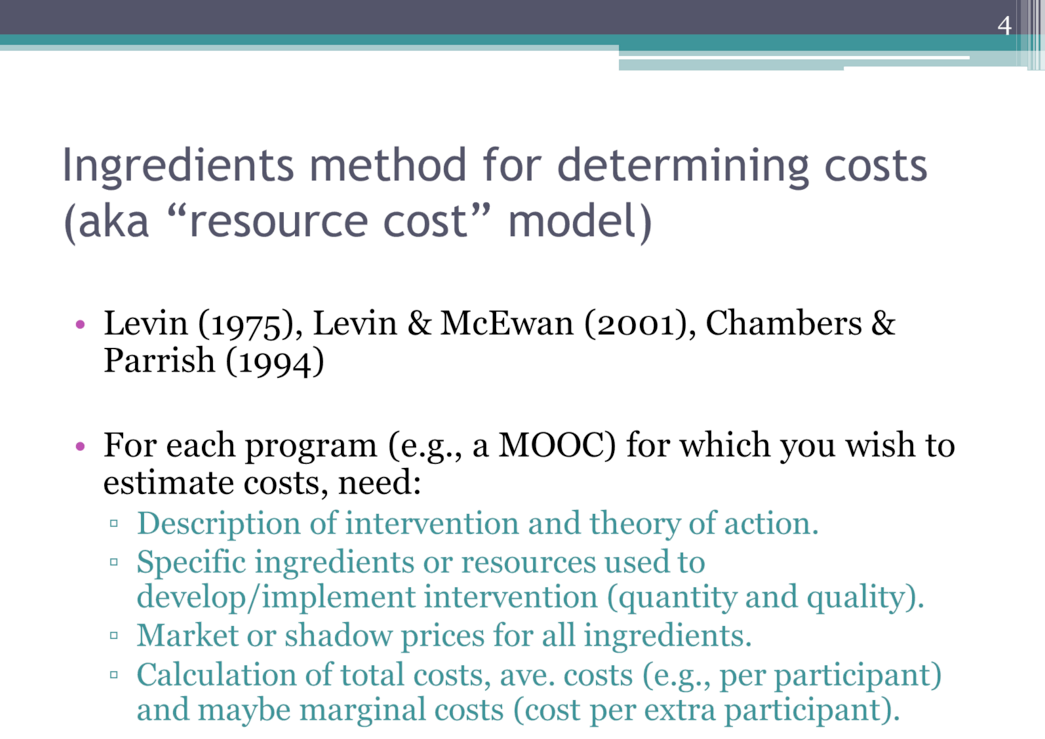 4

Ingredients method for determining costs (aka “resource cost” model)

• Levin (1975), Levin & McEwan (2001), Chambers & Parrish (1994)

• For each program (e.g., a MOOC) for which you wish to estimate costs, need:
▫ Description of intervention and theory of action.
▫ Specific ingredients or resources used to develop/implement intervention (quantity and quality).
▫ Market or shadow prices for all ingredients.
▫ Calculation of total costs, ave. costs (e.g., per participant) and maybe marginal costs (cost per extra participant).